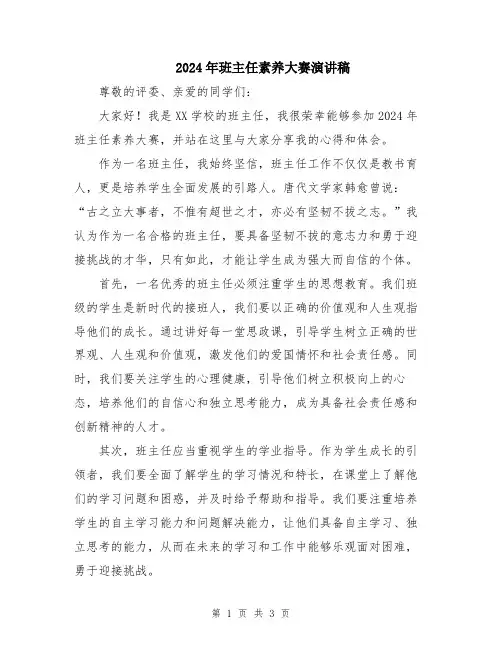 2024年班主任素养大赛演讲稿

尊敬的评委、亲爱的同学们:

大家好!我是XX学校的班主任,我很荣幸能够参加2024年班主任素养大赛,并站在这里与大家分享我的心得和体会。

作为一名班主任,我始终坚信,班主任工作不仅仅是教书育人,更是培养学生全面发展的引路人。唐代文学家韩愈曾说:“古之立大事者,不惟有超世之才,亦必有坚韧不拔之志。”我认为作为一名合格的班主任,要具备坚韧不拔的意志力和勇于迎接挑战的才华,只有如此,才能让学生成为强大而自信的个体。

首先,一名优秀的班主任必须注重学生的思想教育。我们班级的学生是新时代的接班人,我们要以正确的价值观和人生观指导他们的成长。通过讲好每一堂思政课,引导学生树立正确的世界观、人生观和价值观,激发他们的爱国情怀和社会责任感。同时,我们要关注学生的心理健康,引导他们树立积极向上的心态,培养他们的自信心和独立思考能力,成为具备社会责任感和创新精神的人才。

其次,班主任应当重视学生的学业指导。作为学生成长的引领者,我们要全面了解学生的学习情况和特长,在课堂上了解他们的学习问题和困惑,并及时给予帮助和指导。我们要注重培养学生的自主学习能力和问题解决能力,让他们具备自主学习、独立思考的能力,从而在未来的学习和工作中能够乐观面对困难,勇于迎接挑战。

第 1 页 共 3 页